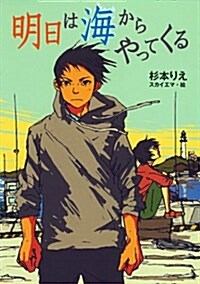 明日は海からやってくる

杉本りえ
スカイエマ・絵